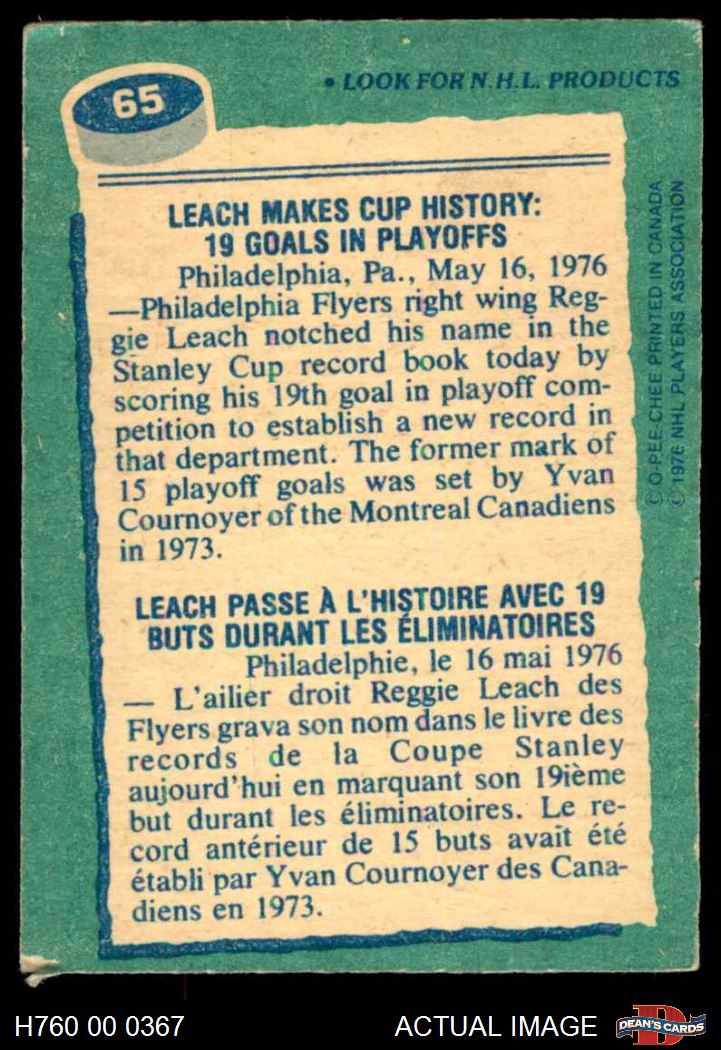 65

• LOOK FOR N.H.L. PRODUCTS

LEACH MAKES CUP HISTORY: 19 GOALS IN PLAYOFFS

Philadelphia, Pa., May 16, 1976 —Philadelphia Flyers right wing Reggie Leach notched his name in the Stanley Cup record book today by scoring his 19th goal in playoff competition to establish a new record in that department. The former mark of 15 playoff goals was set by Yvan Cournoyer of the Montreal Canadiens in 1973.

LEACH PASSE À L'HISTOIRE AVEC 19 BUTS DURANT LES ÉLIMINATOIRES

Philadelphie, le 16 mai 1976 — L'ailier droit Reggie Leach des Flyers grava son nom dans le livre des records de la Coupe Stanley aujourd'hui en marquant son 19ième but durant les éliminatoires. Le record antérieur de 15 buts avait été établi par Yvan Cournoyer des Canadiens en 1973.

© O-PEE-CHEE PRINTED IN CANADA
© 1976 NHL PLAYERS ASSOCIATION

H760 00 0367

ACTUAL IMAGE

DEAN'S CARDS